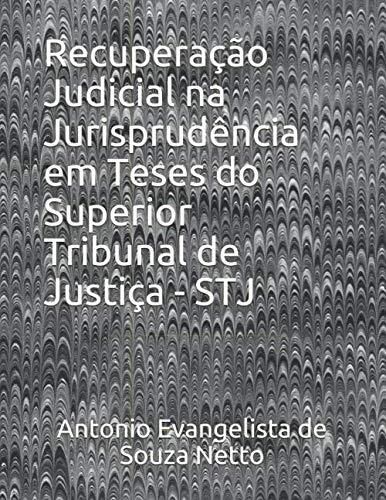 Recuperação Judicial na Jurisprudência em Teses do Superior Tribunal de Justiça - STJ

Antonio Evangelista de Souza Netto